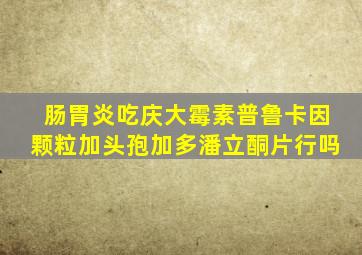 肠胃炎吃庆大霉素普鲁卡因颗粒加头孢加多潘立酮片行吗